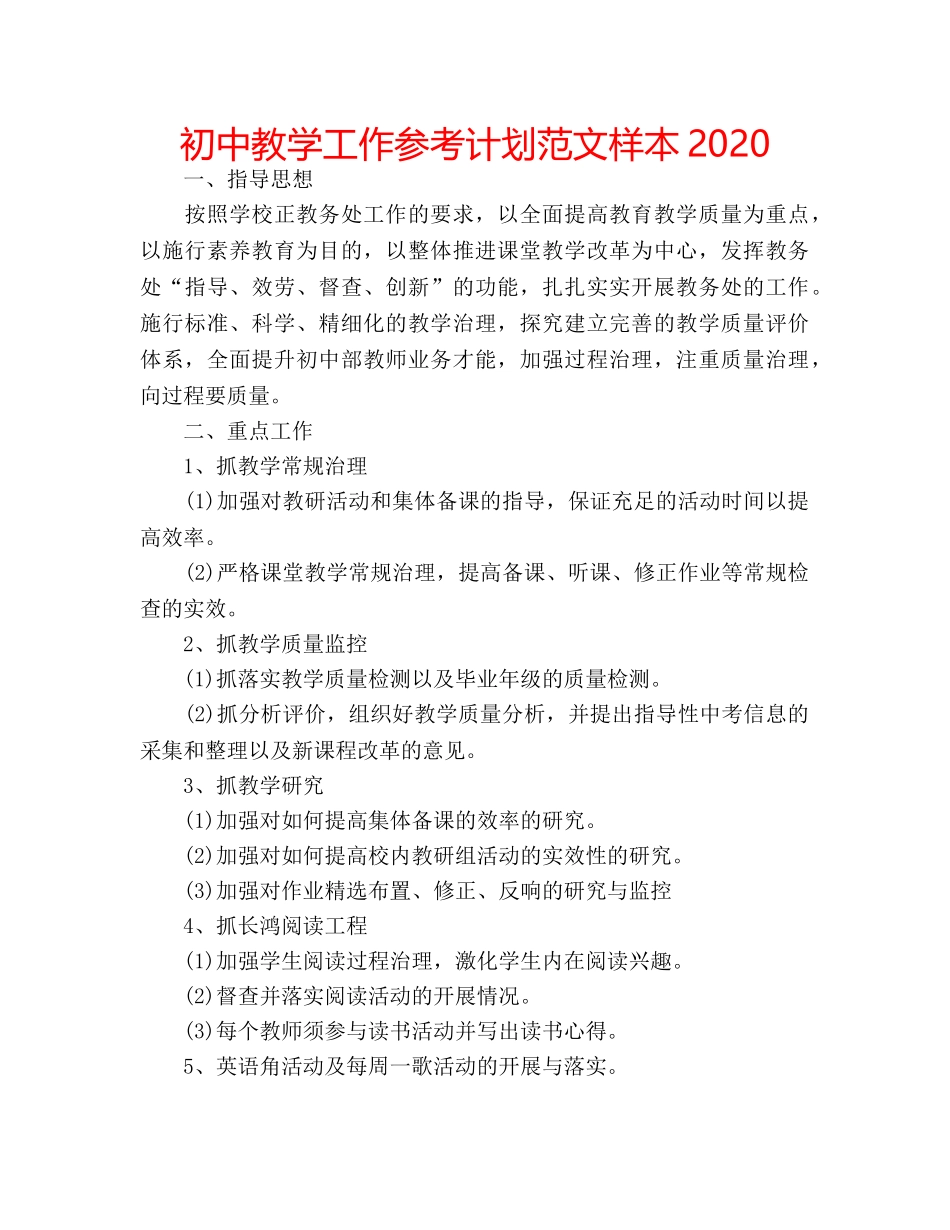 初中教学工作参考计划范文样本 2020

一、指导思想

按照学校正教务处工作的要求，以全面提高教育教学质量为重点，以施行素养教育为目的，以整体推进课堂教学改革为中心，发挥教务处“指导、效劳、督查、创新”的功能，扎扎实实开展教务处的工作。施行标准、科学、精细化的教学治理，探究建立完善的教学质量评价体系，全面提升初中部教师业务才能，加强过程治理，注重质量治理，向过程要质量。

二、重点工作

1、抓教学常规治理

(1)加强对教研活动和集体备课的指导，保证充足的活动时间以提高效率。

(2)严格课堂教学常规治理，提高备课、听课、修正作业等常规检查的实效。

2、抓教学质量监控

(1)抓落实教学质量检测以及毕业年级的质量检测。

(2)抓分析评价，组织好教学质量分析，并提出指导性中考信息的采集和整理以及新课程改革的意见。

3、抓教学研究

(1)加强对如何提高集体备课的效率的研究。

(2)加强对如何提高校内教研组活动的实效性的研究。

(3)加强对作业精选布置、修正、反响的研究与监控

4、抓长鸿阅读工程

(1)加强学生阅读过程治理，激化学生内在阅读兴趣。

(2)督查并落实阅读活动的开展情况。

(3)每个教师须参与读书活动并写出读书心得。

5、英语角活动及每周一歌活动的开展与落实。